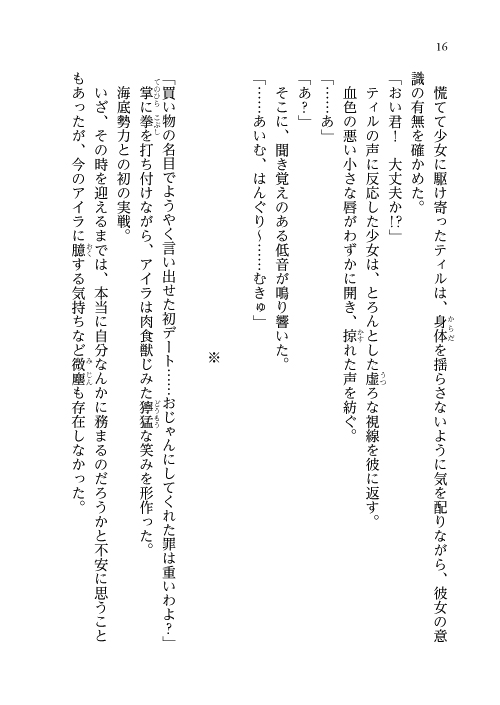 16

慌てて少女に駆け寄ったティルは、身体を揺らさないように気を配りながら、彼女の意識の有無を確かめた。

「おい君！　大丈夫か!?」

ティルの声に反応した少女は、とろんとした虚ろな視線を彼に返す。

血色の悪い小さな唇がわずかに開き、掠れた声を紡ぐ。

「……あ」

「あ？」

そこに、聞き覚えのある低音が鳴り響いた。

「……あいむ、はんぐり～……むきゅ」

※

「買い物の名目でようやく言い出せた初デート……おじゃんにしてくれた罪は重いわよ？」

掌に拳を打ち付けながら、アイラは肉食獣じみた獰猛な笑みを形作った。

海底勢力との初の実戦。

いざ、その時を迎えるまでは、本当に自分なんかに務まるのだろうかと不安に思うこともあったが、今のアイラに臆する気持ちなど微塵も存在しなかった。